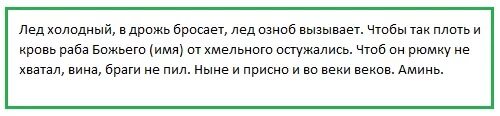 Лед холодный, в дрожь бросает, лед озноб вызывает. Чтобы так плоть и кровь раба Божьего (имя) от хмельного остужались. Чтоб он рюмку не хватал, вина, браги не пил. Ныне и присно и во веки веков. Аминь.